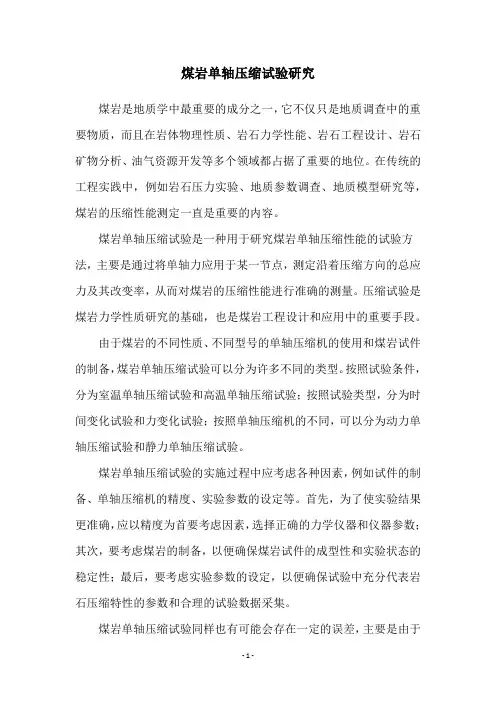 煤岩单轴压缩试验研究

煤岩是地质学中最重要的成分之一，它不仅只是地质调查中的重要物质，而且在岩体物理性质、岩石力学性能、岩石工程设计、岩石矿物分析、油气资源开发等多个领域都占据了重要的地位。在传统的工程实践中，例如岩石压力实验、地质参数调查、地质模型研究等，煤岩的压缩性能测定一直是重要的内容。

煤岩单轴压缩试验是一种用于研究煤岩单轴压缩性能的试验方法，主要是通过将单轴力应用于某一节点，测定沿着压缩方向的总应力及其改变率，从而对煤岩的压缩性能进行准确的测量。压缩试验是煤岩力学性质研究的基础，也是煤岩工程设计和应用中的重要手段。

由于煤岩的不同性质、不同型号的单轴压缩机的使用和煤岩试件的制备，煤岩单轴压缩试验可以分为许多不同的类型。按照试验条件，分为室温单轴压缩试验和高温单轴压缩试验；按照试验类型，分为时间变化试验和力变化试验；按照单轴压缩机的不同，可以分为动力单轴压缩试验和静力单轴压缩试验。

煤岩单轴压缩试验的实施过程中应考虑各种因素，例如试件的制备、单轴压缩机的精度、实验参数的设定等。首先，为了使实验结果更准确，应以精度为首要考虑因素，选择正确的力学仪器和仪器参数；其次，要考虑煤岩的制备，以便确保煤岩试件的成型性和实验状态的稳定性；最后，要考虑实验参数的设定，以便确保试验中充分代表岩石压缩特性的参数和合理的试验数据采集。

煤岩单轴压缩试验同样也有可能会存在一定的误差，主要是由于

- 1 -